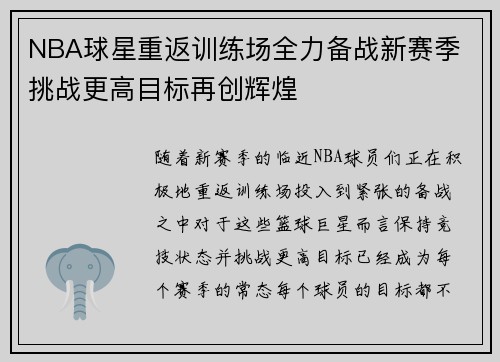 NBA球星重返训练场全力备战新赛季挑战更高目标再创辉煌

随着新赛季的临近NBA球员们正在积极地重返训练场投入到紧张的备战之中对于这些篮球巨星而言保持竞技状态并挑战更高目标已经成为每个赛季的常态每个球员的目标都不